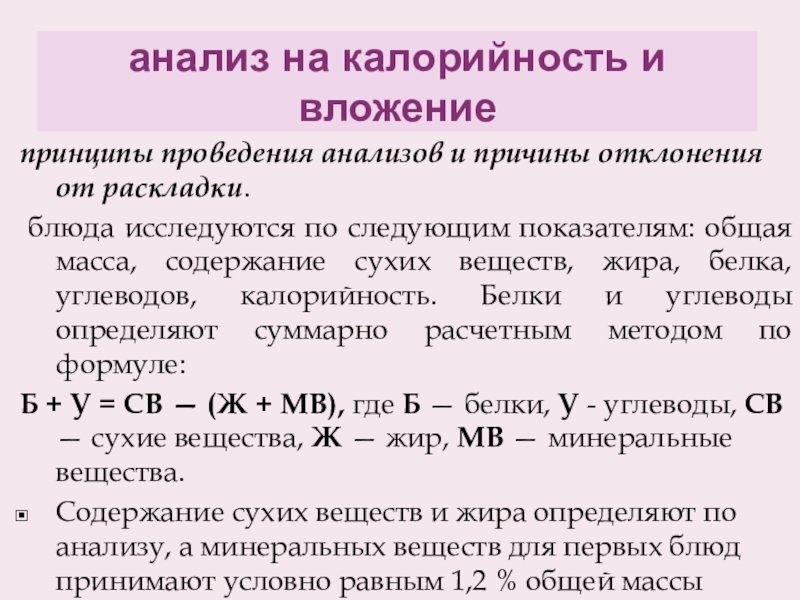 анализ на калорийность и вложение

принципы проведения анализов и причины отклонения от раскладки.

блюда исследуются по следующим показателям: общая масса, содержание сухих веществ, жира, белка, углеводов, калорийность. Белки и углеводы определяют суммарно расчетным методом по формуле:

Б + У = СВ — (Ж + МВ), где Б — белки, У - углеводы, СВ — сухие вещества, Ж — жир, МВ — минеральные вещества.

Содержание сухих веществ и жира определяют по анализу, а минеральных веществ для первых блюд принимают условно равным 1,2 % общей массы